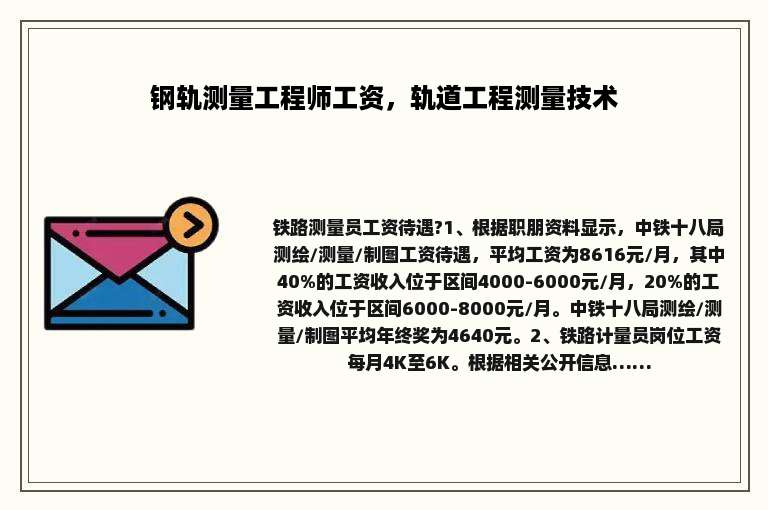 钢轨测量工程师工资，轨道工程测量技术

铁路测量员工资待遇?1、根据职朋资料显示，中铁十八局测绘/测量/制图工资待遇，平均工资为8616元/月，其中40%的工资收入位于区间4000-6000元/月，20%的工资收入位于区间6000-8000元/月。中铁十八局测绘/测量/制图平均年终奖为4640元。2、铁路计量员岗位工资每月4K至6K。根据相关公开信息……